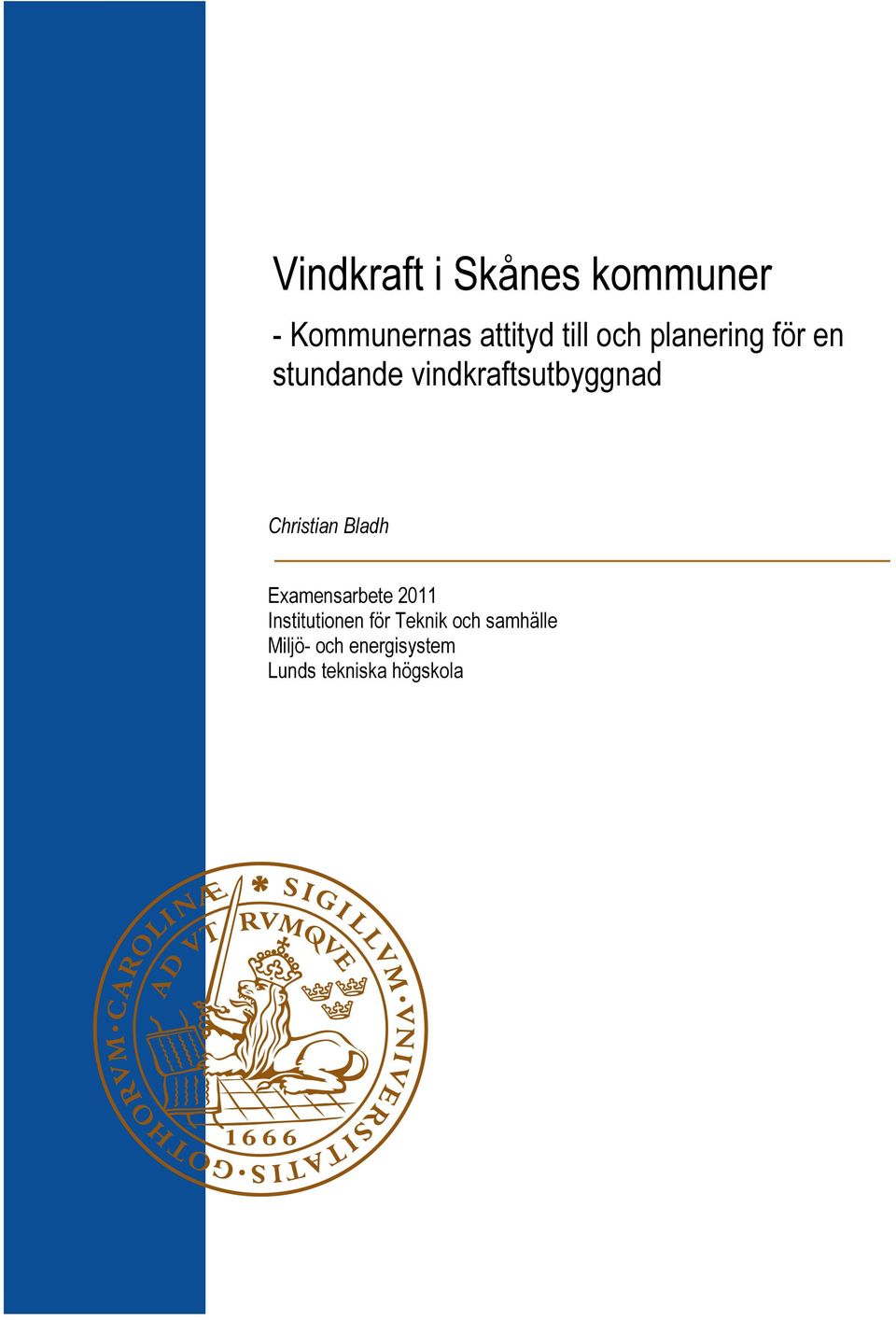 Vindkraft i Skånes kommuner

- Kommunernas attityd till och planering för en stundande vindkraftsutbyggnad

Christian Bladh

Examensarbete 2011
Institutionen för Teknik och samhälle
Miljö- och energisystem
Lunds tekniska högskola

SIGILLVM VNIVERSITATIS GOTHORVM CAROLINÆ
AD VTRVMQVE
1666